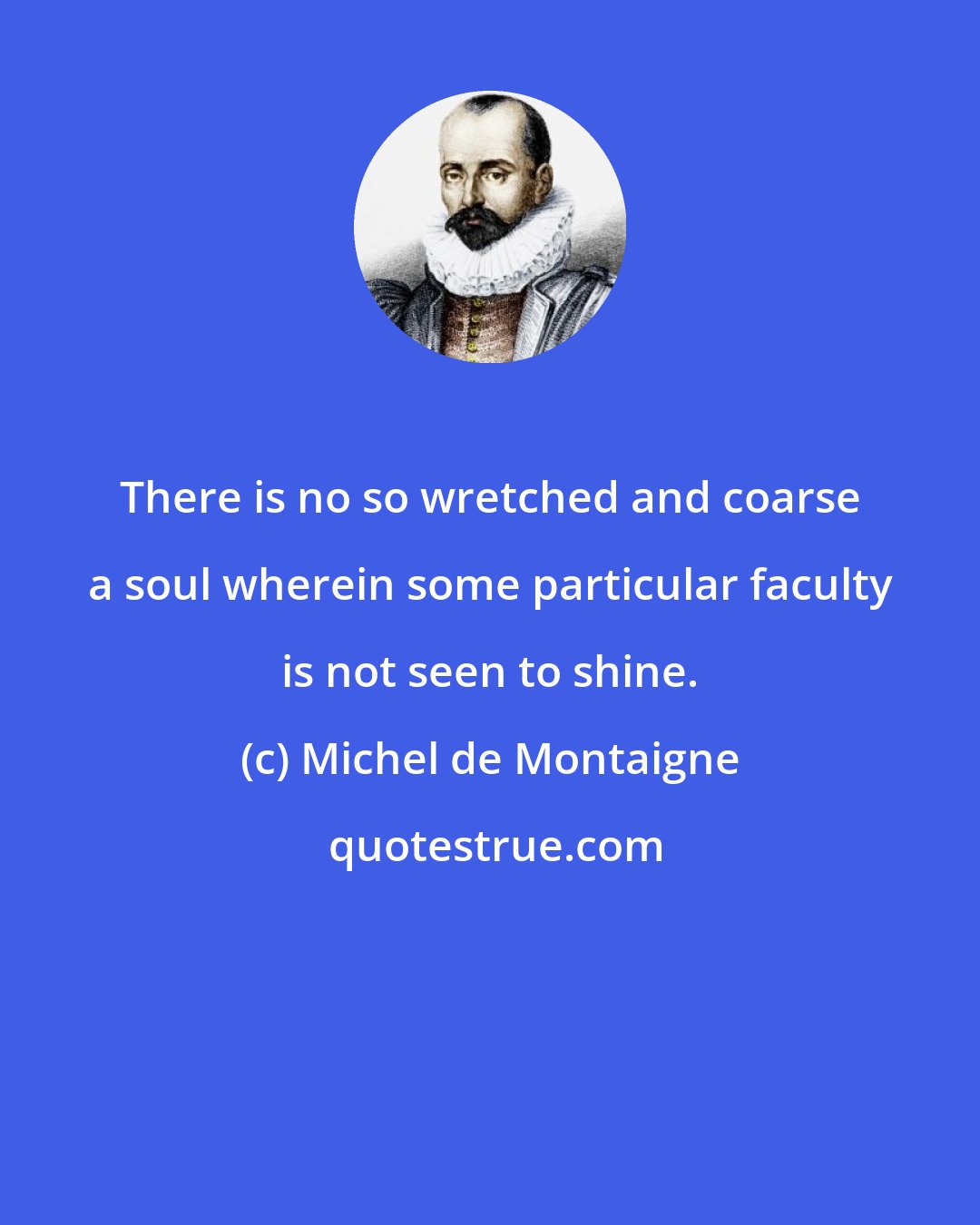 There is no so wretched and coarse a soul wherein some particular faculty is not seen to shine.

(c) Michel de Montaigne

quotestrue.com